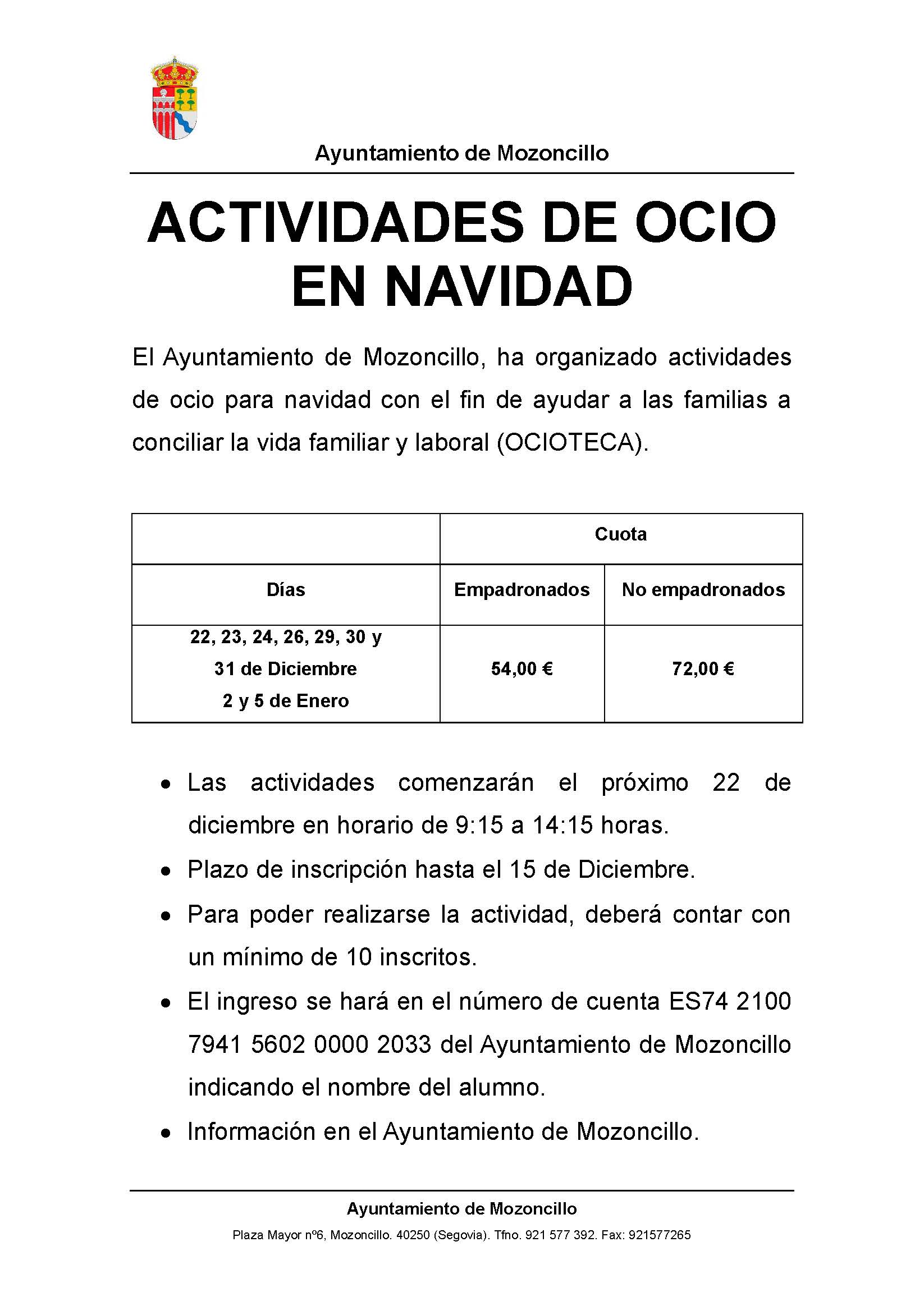 Ayuntamiento de Mozoncillo

ACTIVIDADES DE OCIO EN NAVIDAD

El Ayuntamiento de Mozoncillo, ha organizado actividades de ocio para navidad con el fin de ayudar a las familias a conciliar la vida familiar y laboral (OCIOTECA).

| | Cuota | |
|---|---|---|
| Días | Empadronados | No empadronados |
| 22, 23, 24, 26, 29, 30 y 31 de Diciembre 2 y 5 de Enero | 54,00 € | 72,00 € |

• Las actividades comenzarán el próximo 22 de diciembre en horario de 9:15 a 14:15 horas.
• Plazo de inscripción hasta el 15 de Diciembre.
• Para poder realizarse la actividad, deberá contar con un mínimo de 10 inscritos.
• El ingreso se hará en el número de cuenta ES74 2100 7941 5602 0000 2033 del Ayuntamiento de Mozoncillo indicando el nombre del alumno.
• Información en el Ayuntamiento de Mozoncillo.

Ayuntamiento de Mozoncillo
Plaza Mayor nº6, Mozoncillo. 40250 (Segovia). Tfno. 921 577 392. Fax: 921577265